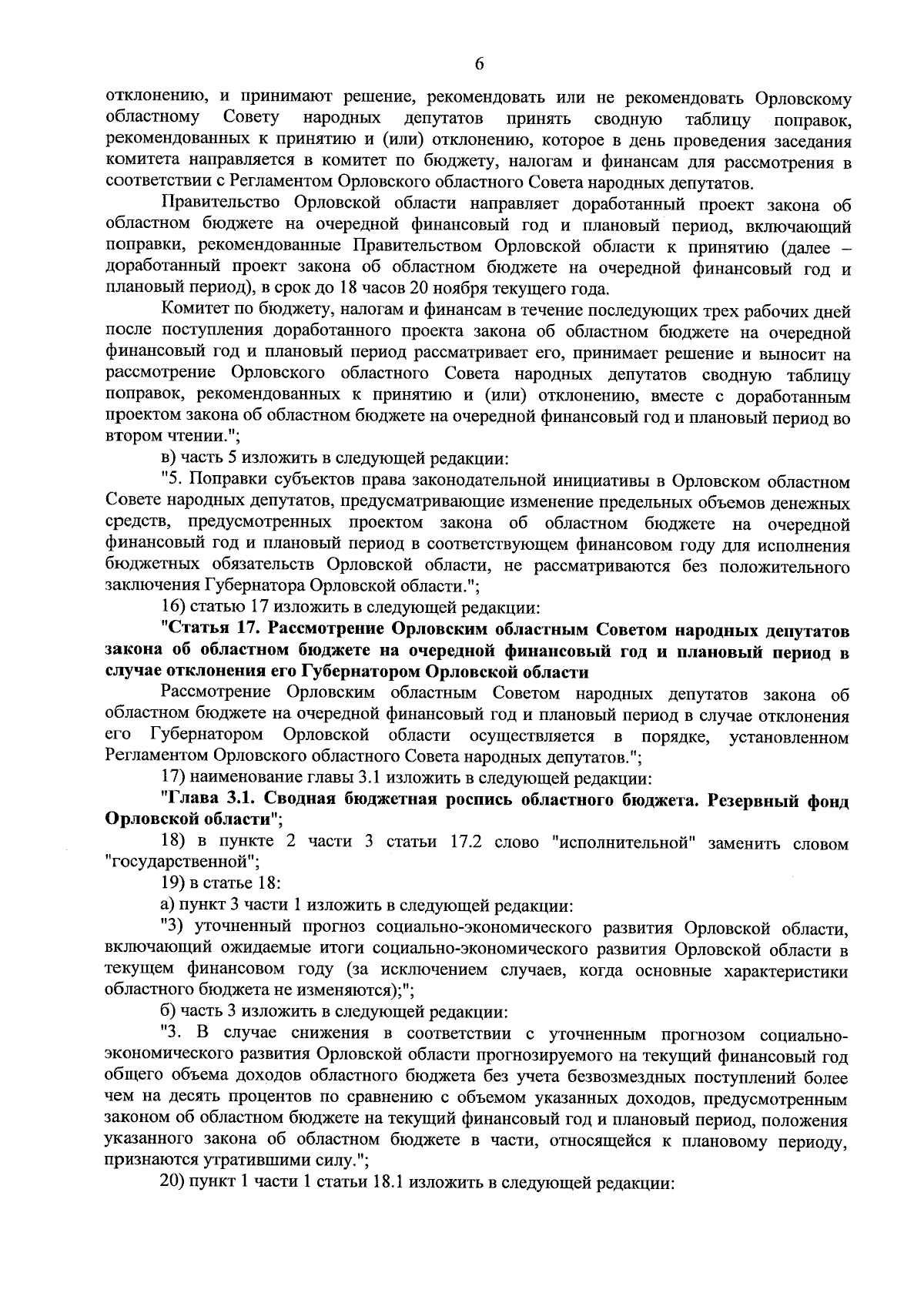 6

отклонению, и принимают решение, рекомендовать или не рекомендовать Орловскому областному Совету народных депутатов принять сводную таблицу поправок, рекомендованных к принятию и (или) отклонению, которое в день проведения заседания комитета направляется в комитет по бюджету, налогам и финансам для рассмотрения в соответствии с Регламентом Орловского областного Совета народных депутатов.

Правительство Орловской области направляет доработанный проект закона об областном бюджете на очередной финансовый год и плановый период, включающий поправки, рекомендованные Правительством Орловской области к принятию (далее – доработанный проект закона об областном бюджете на очередной финансовый год и плановый период), в срок до 18 часов 20 ноября текущего года.

Комитет по бюджету, налогам и финансам в течение последующих трех рабочих дней после поступления доработанного проекта закона об областном бюджете на очередной финансовый год и плановый период рассматривает его, принимает решение и выносит на рассмотрение Орловского областного Совета народных депутатов сводную таблицу поправок, рекомендованных к принятию и (или) отклонению, вместе с доработанным проектом закона об областном бюджете на очередной финансовый год и плановый период во втором чтении.";

в) часть 5 изложить в следующей редакции:

"5. Поправки субъектов права законодательной инициативы в Орловском областном Совете народных депутатов, предусматривающие изменение предельных объемов денежных средств, предусмотренных проектом закона об областном бюджете на очередной финансовый год и плановый период в соответствующем финансовом году для исполнения бюджетных обязательств Орловской области, не рассматриваются без положительного заключения Губернатора Орловской области.";

16) статью 17 изложить в следующей редакции:

"Статья 17. Рассмотрение Орловским областным Советом народных депутатов закона об областном бюджете на очередной финансовый год и плановый период в случае отклонения его Губернатором Орловской области

Рассмотрение Орловским областным Советом народных депутатов закона об областном бюджете на очередной финансовый год и плановый период в случае отклонения его Губернатором Орловской области осуществляется в порядке, установленном Регламентом Орловского областного Совета народных депутатов.";

17) наименование главы 3.1 изложить в следующей редакции:

"Глава 3.1. Сводная бюджетная роспись областного бюджета. Резервный фонд Орловской области";

18) в пункте 2 части 3 статьи 17.2 слово "исполнительной" заменить словом "государственной";

19) в статье 18:

а) пункт 3 части 1 изложить в следующей редакции:

"3) уточненный прогноз социально-экономического развития Орловской области, включающий ожидаемые итоги социально-экономического развития Орловской области в текущем финансовом году (за исключением случаев, когда основные характеристики областного бюджета не изменяются);";

б) часть 3 изложить в следующей редакции:

"3. В случае снижения в соответствии с уточненным прогнозом социально-экономического развития Орловской области прогнозируемого на текущий финансовый год общего объема доходов областного бюджета без учета безвозмездных поступлений более чем на десять процентов по сравнению с объемом указанных доходов, предусмотренным законом об областном бюджете на текущий финансовый год и плановый период, положения указанного закона об областном бюджете в части, относящейся к плановому периоду, признаются утратившими силу.";

20) пункт 1 части 1 статьи 18.1 изложить в следующей редакции: